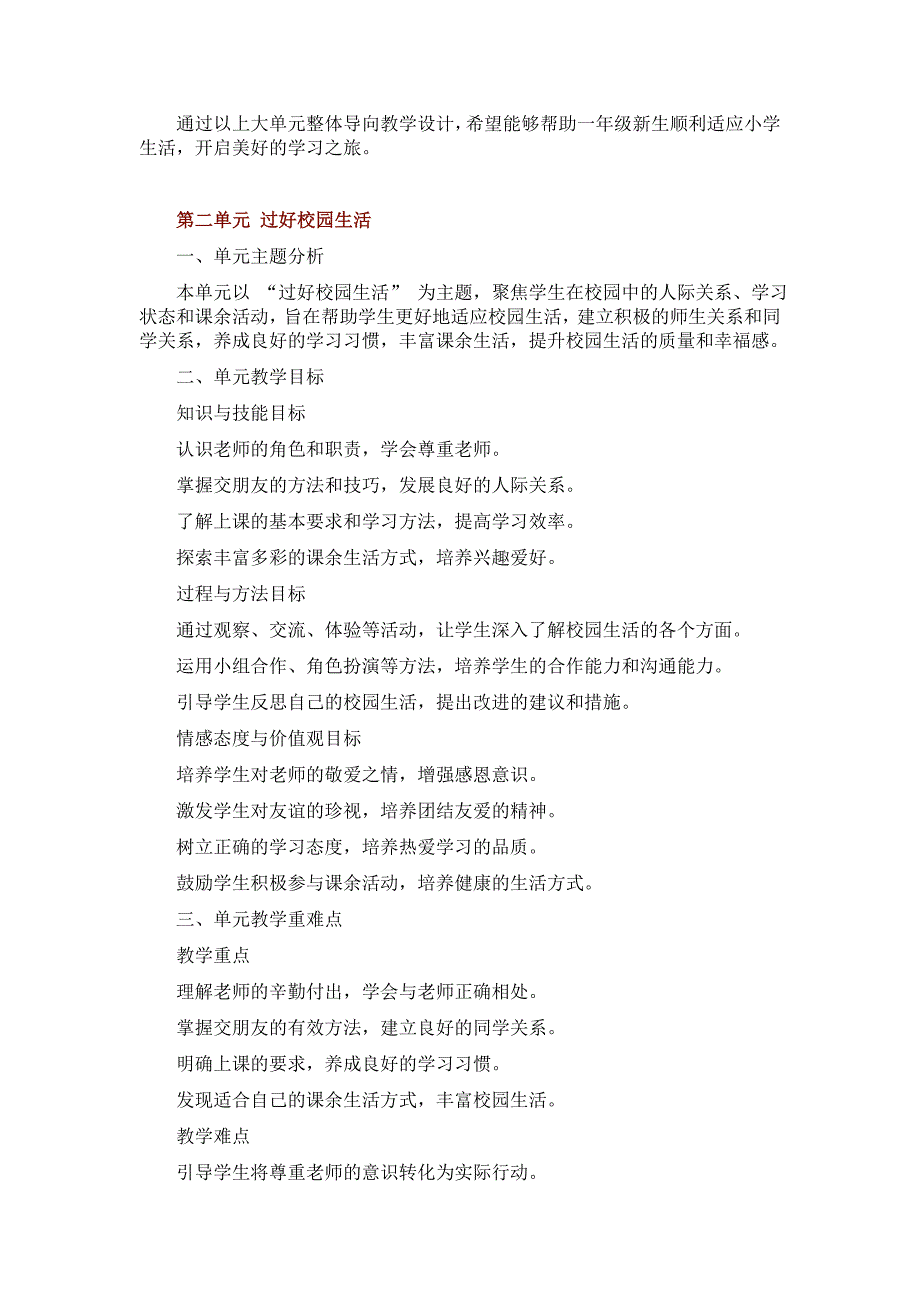 通过以上大单元整体导向教学设计，希望能够帮助一年级新生顺利适应小学生活，开启美好的学习之旅。

第二单元 过好校园生活

一、单元主题分析

本单元以 “过好校园生活” 为主题，聚焦学生在校园中的人际关系、学习状态和课余活动，旨在帮助学生更好地适应校园生活，建立积极的师生关系和同学关系，养成良好的学习习惯，丰富课余生活，提升校园生活的质量和幸福感。

二、单元教学目标

知识与技能目标

认识老师的角色和职责，学会尊重老师。

掌握交朋友的方法和技巧，发展良好的人际关系。

了解上课的基本要求和学习方法，提高学习效率。

探索丰富多彩的课余生活方式，培养兴趣爱好。

过程与方法目标

通过观察、交流、体验等活动，让学生深入了解校园生活的各个方面。

运用小组合作、角色扮演等方法，培养学生的合作能力和沟通能力。

引导学生反思自己的校园生活，提出改进的建议和措施。

情感态度与价值观目标

培养学生对老师的敬爱之情，增强感恩意识。

激发学生对友谊的珍视，培养团结友爱的精神。

树立正确的学习态度，培养热爱学习的品质。

鼓励学生积极参与课余活动，培养健康的生活方式。

三、单元教学重难点

教学重点

理解老师的辛勤付出，学会与老师正确相处。

掌握交朋友的有效方法，建立良好的同学关系。

明确上课的要求，养成良好的学习习惯。

发现适合自己的课余生活方式，丰富校园生活。

教学难点

引导学生将尊重老师的意识转化为实际行动。